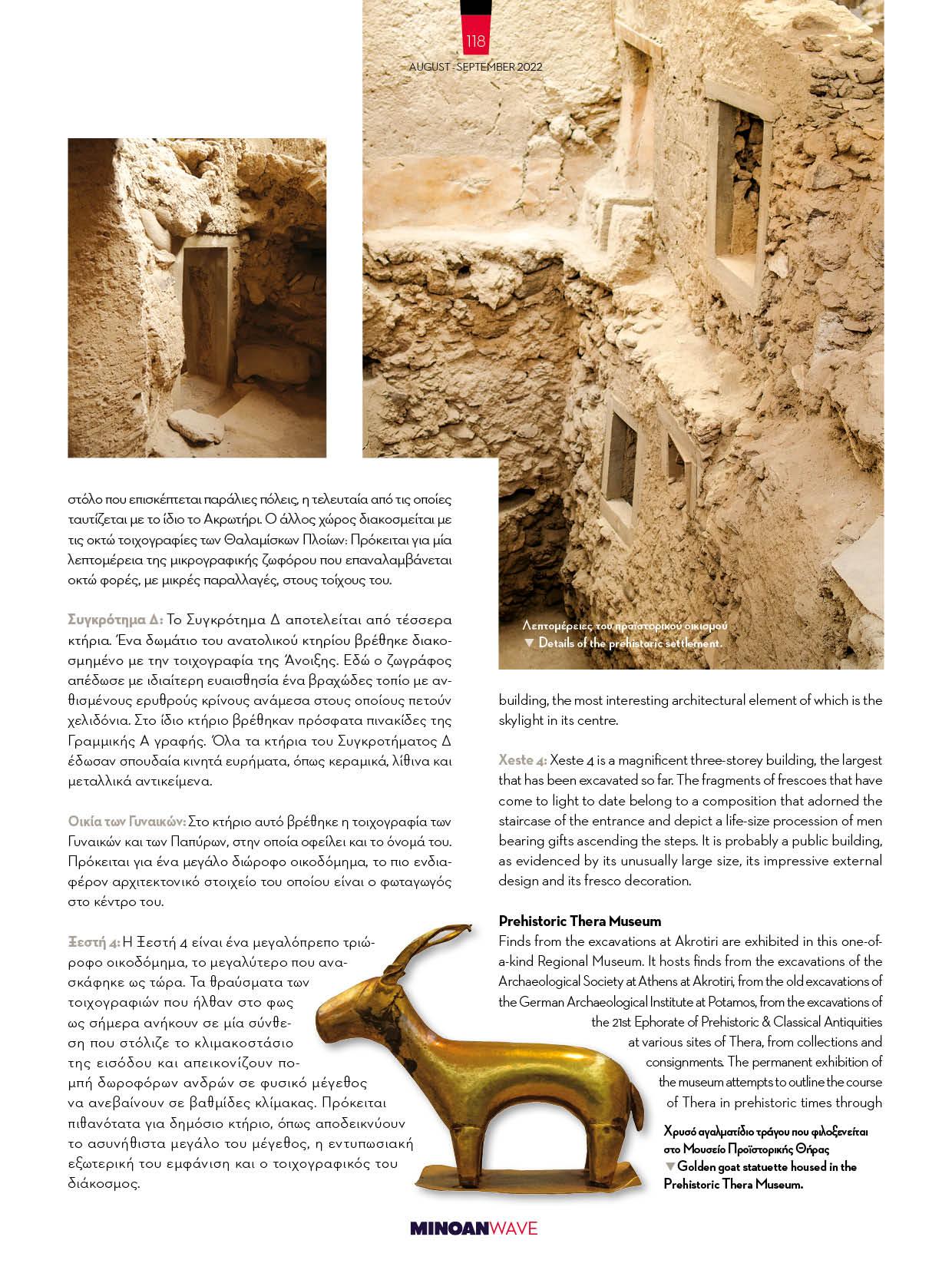 118
AUGUST - SEPTEMBER 2022

στόλο που επισκέπτεται παράλιες πόλεις, η τελευταία από τις οποίες ταυτίζεται με το ίδιο το Ακρωτήρι. Ο άλλος χώρος διακοσμείται με τις οκτώ τοιχογραφίες των Θαλαμίσκων Πλοίων: Πρόκειται για μία λεπτομέρεια της μικρογραφικής ζωφόρου που επαναλαμβάνεται οκτώ φορές, με μικρές παραλλαγές, στους τοίχους του.

Συγκρότημα Δ: Το Συγκρότημα Δ αποτελείται από τέσσερα κτήρια. Ένα δωμάτιο του ανατολικού κτηρίου βρέθηκε διακοσμημένο με την τοιχογραφία της Άνοιξης. Εδώ ο ζωγράφος απέδωσε με ιδιαίτερη ευαισθησία ένα βραχώδες τοπίο με ανθισμένους ερυθρούς κρίνους ανάμεσα στους οποίους πετούν χελιδόνια. Στο ίδιο κτήριο βρέθηκαν πρόσφατα πινακίδες της Γραμμικής Α γραφής. Όλα τα κτήρια του Συγκροτήματος Δ έδωσαν σπουδαία κινητά ευρήματα, όπως κεραμικά, λίθινα και μεταλλικά αντικείμενα.

Οικία των Γυναικών: Στο κτήριο αυτό βρέθηκε η τοιχογραφία των Γυναικών και των Παπύρων, στην οποία οφείλει και το όνομά του. Πρόκειται για ένα μεγάλο διώροφο οικοδόμημα, το πιο ενδιαφέρον αρχιτεκτονικό στοιχείο του οποίου είναι ο φωταγωγός στο κέντρο του.

Ξεστή 4: Η Ξεστή 4 είναι ένα μεγαλόπρεπο τριώροφο οικοδόμημα, το μεγαλύτερο που ανασκάφηκε ως τώρα. Τα θραύσματα των τοιχογραφιών που ήλθαν στο φως ως σήμερα ανήκουν σε μία σύνθεση που στόλιζε το κλιμακοστάσιο της εισόδου και απεικονίζουν πομπή δωροφόρων ανδρών σε φυσικό μέγεθος να ανεβαίνουν σε βαθμίδες κλίμακας. Πρόκειται πιθανότατα για δημόσιο κτήριο, όπως αποδεικνύουν το ασυνήθιστα μεγάλο του μέγεθος, η εντυπωσιακή εξωτερική του εμφάνιση και ο τοιχογραφικός του διάκοσμος.

Λεπτομέρειες του προϊστορικού οικισμού
▼ Details of the prehistoric settlement.

building, the most interesting architectural element of which is the skylight in its centre.

Xeste 4: Xeste 4 is a magnificent three-storey building, the largest that has been excavated so far. The fragments of frescoes that have come to light to date belong to a composition that adorned the staircase of the entrance and depict a life-size procession of men bearing gifts ascending the steps. It is probably a public building, as evidenced by its unusually large size, its impressive external design and its fresco decoration.

Prehistoric Thera Museum
Finds from the excavations at Akrotiri are exhibited in this one-of-a-kind Regional Museum. It hosts finds from the excavations of the Archaeological Society at Athens at Akrotiri, from the old excavations of the German Archaeological Institute at Potamos, from the excavations of the 21st Ephorate of Prehistoric & Classical Antiquities at various sites of Thera, from collections and consignments. The permanent exhibition of the museum attempts to outline the course of Thera in prehistoric times through

Χρυσό αγαλματίδιο τράγου που φιλοξενείται στο Μουσείο Προϊστορικής Θήρας
▼ Golden goat statuette housed in the Prehistoric Thera Museum.

MINOANWAVE